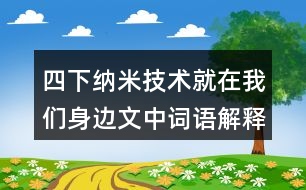 四下纳米技术就在我们身边文中词语解释